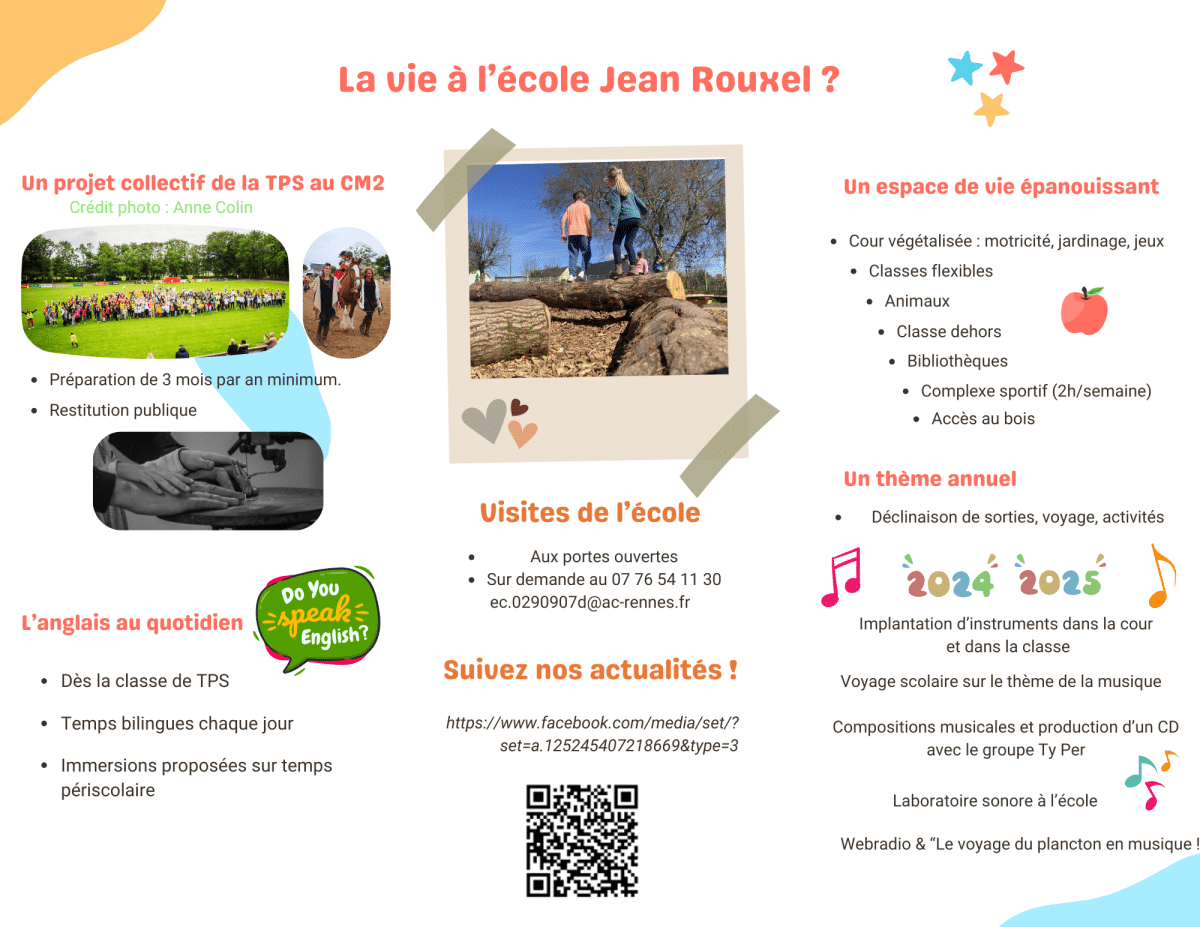 La vie à l'école Jean Rouxel ?

Un projet collectif de la TPS au CM2
Crédit photo : Anne Colin

- Préparation de 3 mois par an minimum.
- Restitution publique

L'anglais au quotidien

Do You speak English?

- Dès la classe de TPS
- Temps bilingues chaque jour
- Immersions proposées sur temps périscolaire

Visites de l'école

- Aux portes ouvertes
- Sur demande au 07 76 54 11 30 ec.0290907d@ac-rennes.fr

Suivez nos actualités !

https://www.facebook.com/media/set/?set=a.125245407218669&type=3

Un espace de vie épanouissant

- Cour végétalisée : motricité, jardinage, jeux
- Classes flexibles
- Animaux
- Classe dehors
- Bibliothèques
- Complexe sportif (2h/semaine)
- Accès au bois

Un thème annuel

- Déclinaison de sorties, voyage, activités

2024 2025

Implantation d'instruments dans la cour et dans la classe

Voyage scolaire sur le thème de la musique

Compositions musicales et production d'un CD avec le groupe Ty Per

Laboratoire sonore à l'école

Webradio & "Le voyage du plancton en musique !